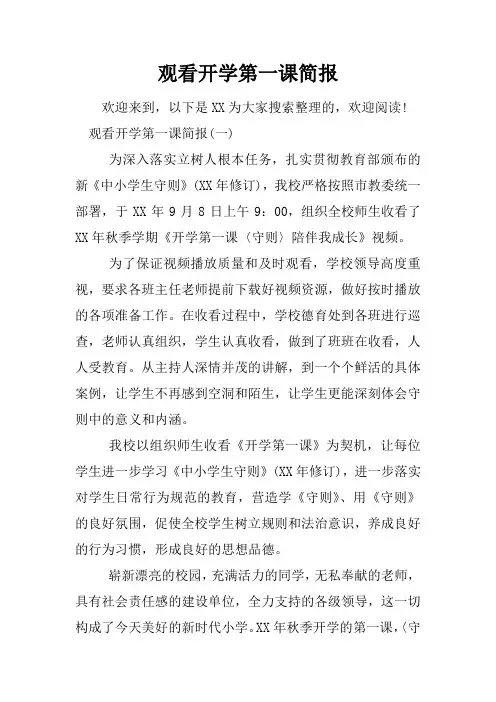 观看开学第一课简报

欢迎来到，以下是XX为大家搜索整理的，欢迎阅读！

观看开学第一课简报(一)

为深入落实立树人根本任务，扎实贯彻教育部颁布的新《中小学生守则》(XX年修订)，我校严格按照市教委统一部署，于XX年9月8日上午9：00，组织全校师生收看了XX年秋季学期《开学第一课〈守则〉陪伴我成长》视频。

为了保证视频播放质量和及时观看，学校领导高度重视，要求各班主任老师提前下载好视频资源，做好按时播放的各项准备工作。在收看过程中，学校德育处到各班进行巡查，老师认真组织，学生认真收看，做到了班班在收看，人人受教育。从主持人深情并茂的讲解，到一个个鲜活的具体案例，让学生不再感到空洞和陌生，让学生更能深刻体会守则中的意义和内涵。

我校以组织师生收看《开学第一课》为契机，让每位学生进一步学习《中小学生守则》(XX年修订)，进一步落实对学生日常行为规范的教育，营造学《守则》、用《守则》的良好氛围，促使全校学生树立规则和法治意识，养成良好的行为习惯，形成良好的思想品德。

崭新漂亮的校园，充满活力的同学，无私奉献的老师，具有社会责任感的建设单位，全力支持的各级领导，这一切构成了今天美好的新时代小学。XX年秋季开学的第一课，(守